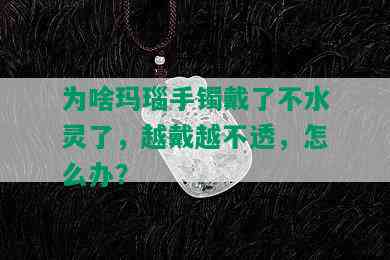 为啥玛瑙手镯戴了不水灵了，越戴越不透，怎么办？